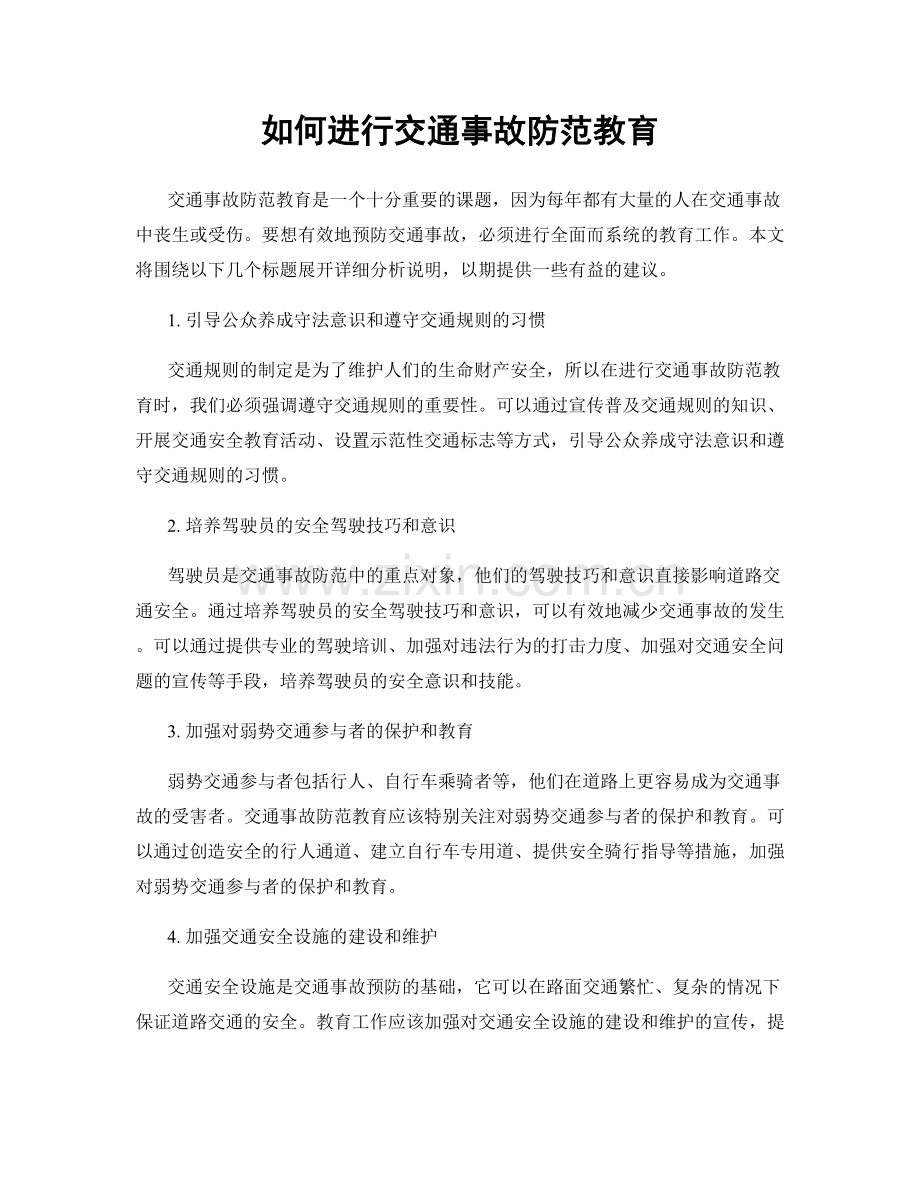 如何进行交通事故防范教育

交通事故防范教育是一个十分重要的课题，因为每年都有大量的人在交通事故中丧生或受伤。要想有效地预防交通事故，必须进行全面而系统的教育工作。本文将围绕以下几个标题展开详细分析说明，以期提供一些有益的建议。

1.引导公众养成守法意识和遵守交通规则的习惯

交通规则的制定是为了维护人们的生命财产安全，所以在进行交通事故防范教育时，我们必须强调遵守交通规则的重要性。可以通过宣传普及交通规则的知识、开展交通安全教育活动、设置示范性交通标志等方式，引导公众养成守法意识和遵守交通规则的习惯。

2.培养驾驶员的安全驾驶技巧和意识

驾驶员是交通事故防范中的重点对象，他们的驾驶技巧和意识直接影响道路交通安全。通过培养驾驶员的安全驾驶技巧和意识，可以有效地减少交通事故的发生。可以通过提供专业的驾驶培训、加强对违法行为的打击力度、加强对交通安全问题的宣传等手段，培养驾驶员的安全意识和技能。

3.加强对弱势交通参与者的保护和教育

弱势交通参与者包括行人、自行车乘骑者等，他们在道路上更容易成为交通事故的受害者。交通事故防范教育应该特别关注对弱势交通参与者的保护和教育。可以通过创造安全的行人通道、建立自行车专用道、提供安全骑行指导等措施，加强对弱势交通参与者的保护和教育。

4.加强交通安全设施的建设和维护

交通安全设施是交通事故预防的基础，它可以在路面交通繁忙、复杂的情况下保证道路交通的安全。教育工作应该加强对交通安全设施的建设和维护的宣传，提

www.zixin.com.cn